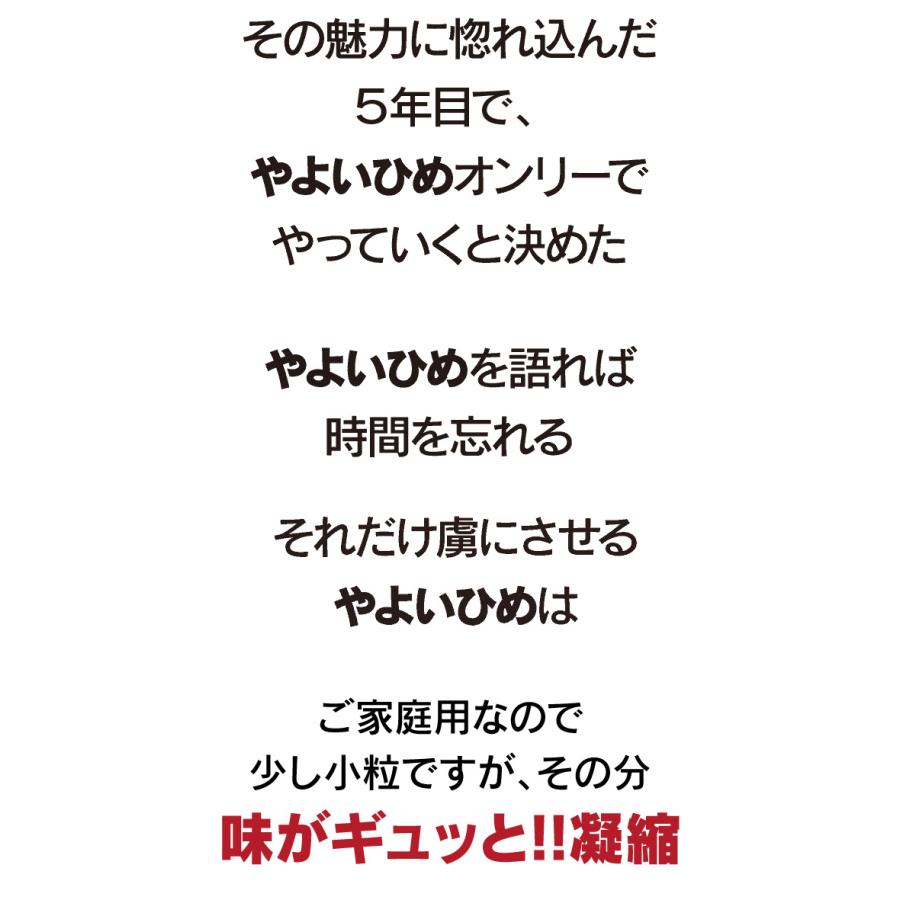 その魅力に惚れ込んだ
５年目で、
やよいひめオンリーで
やっていくと決めた

やよいひめを語れば
時間を忘れる

それだけ虜にさせる
やよいひめは

ご家庭用なので
少し小粒ですが、その分
味がギュッと!!凝縮